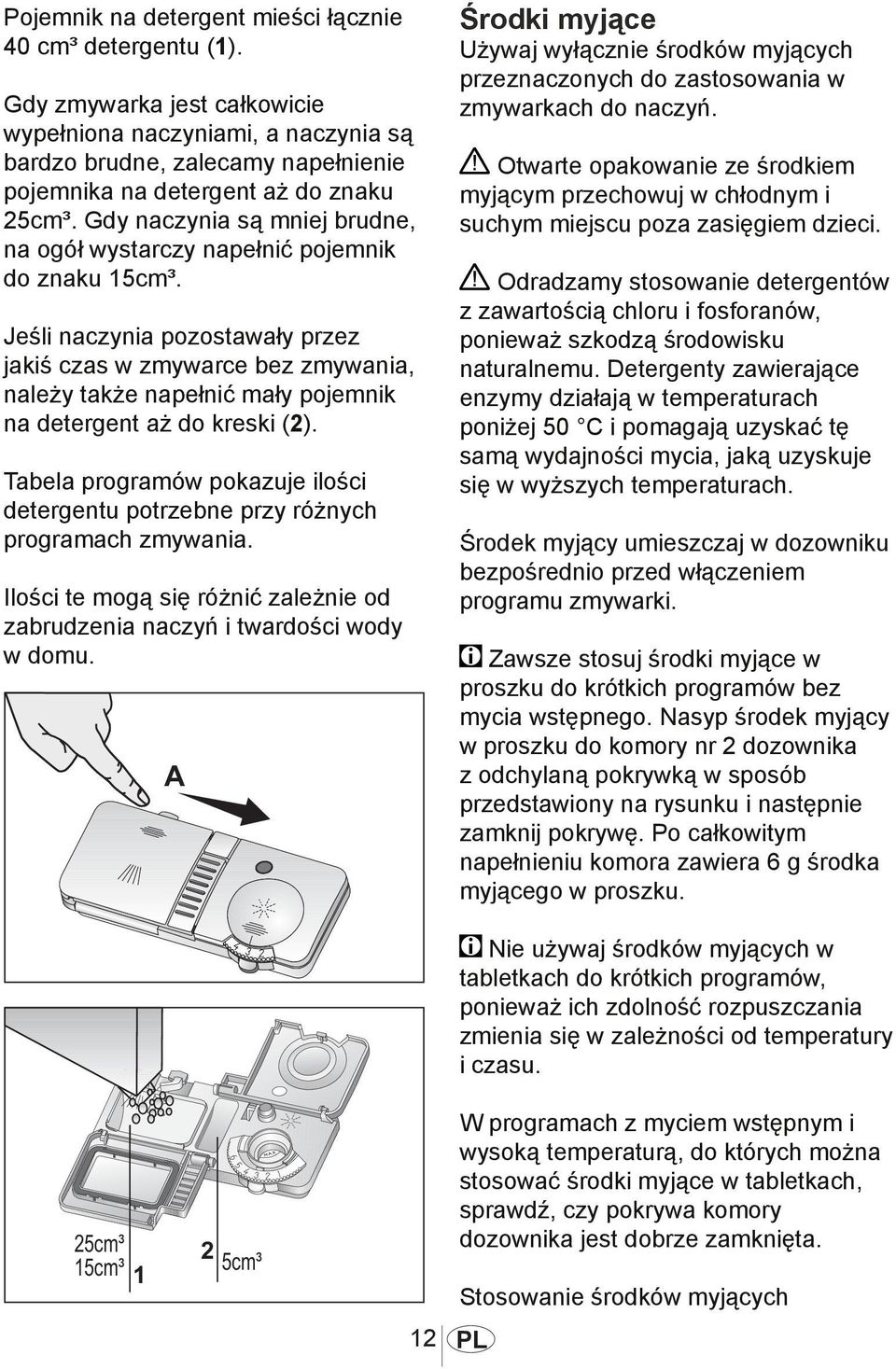 Pojemnik na detergent mieści łącznie 40 cm³ detergentu (1).

Gdy zmywarka jest całkowicie wypełniona naczyniami, a naczynia są bardzo brudne, zalecamy napełnienie pojemnika na detergent aż do znaku 25cm³. Gdy naczynia są mniej brudne, na ogół wystarczy napełnić pojemnik do znaku 15cm³.

Jeśli naczynia pozostawały przez jakiś czas w zmywarce bez zmywania, należy także napełnić mały pojemnik na detergent aż do kreski (2).

Tabela programów pokazuje ilości detergentu potrzebne przy różnych programach zmywania.

Ilości te mogą się różnić zależnie od zabrudzenia naczyń i twardości wody w domu.

A

25cm³
15cm³
1
2
5cm³

Środki myjące
Używaj wyłącznie środków myjących przeznaczonych do zastosowania w zmywarkach do naczyń.

Otwarte opakowanie ze środkiem myjącym przechowuj w chłodnym i suchym miejscu poza zasięgiem dzieci.

Odradzamy stosowanie detergentów z zawartością chloru i fosforanów, ponieważ szkodzą środowisku naturalnemu. Detergenty zawierające enzymy działają w temperaturach poniżej 50 °C i pomagają uzyskać tę samą wydajności mycia, jaką uzyskuje się w wyższych temperaturach.

Środek myjący umieszczaj w dozowniku bezpośrednio przed włączeniem programu zmywarki.

Zawsze stosuj środki myjące w proszku do krótkich programów bez mycia wstępnego. Nasyp środek myjący w proszku do komory nr 2 dozownika z odchylaną pokrywką w sposób przedstawiony na rysunku i następnie zamknij pokrywę. Po całkowitym napełnieniu komora zawiera 6 g środka myjącego w proszku.

Nie używaj środków myjących w tabletkach do krótkich programów, ponieważ ich zdolność rozpuszczania zmienia się w zależności od temperatury i czasu.

W programach z myciem wstępnym i wysoką temperaturą, do których można stosować środki myjące w tabletkach, sprawdź, czy pokrywa komory dozownika jest dobrze zamknięta.

Stosowanie środków myjących

12 PL